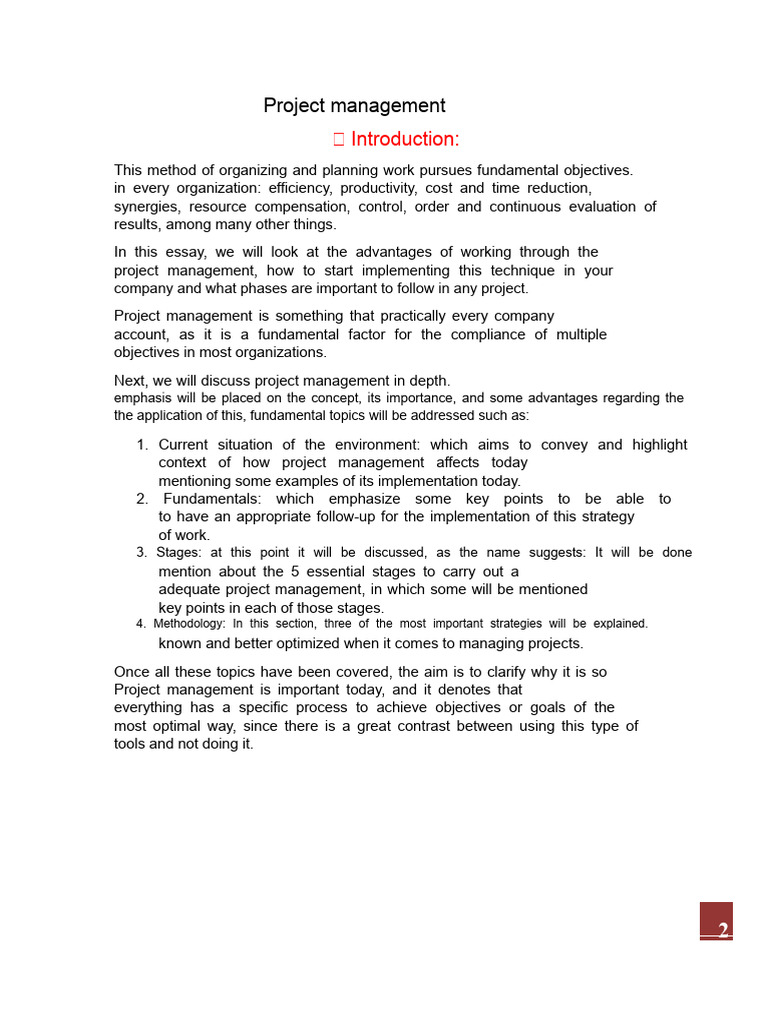 Project management

 Introduction:

This method of organizing and planning work pursues fundamental objectives. in every organization: efficiency, productivity, cost and time reduction, synergies, resource compensation, control, order and continuous evaluation of results, among many other things.

In this essay, we will look at the advantages of working through the project management, how to start implementing this technique in your company and what phases are important to follow in any project.

Project management is something that practically every company account, as it is a fundamental factor for the compliance of multiple objectives in most organizations.

Next, we will discuss project management in depth. emphasis will be placed on the concept, its importance, and some advantages regarding the the application of this, fundamental topics will be addressed such as:

1. Current situation of the environment: which aims to convey and highlight context of how project management affects today mentioning some examples of its implementation today.
2. Fundamentals: which emphasize some key points to be able to to have an appropriate follow-up for the implementation of this strategy of work.
3. Stages: at this point it will be discussed, as the name suggests: It will be done mention about the 5 essential stages to carry out a adequate project management, in which some will be mentioned key points in each of those stages.
4. Methodology: In this section, three of the most important strategies will be explained. known and better optimized when it comes to managing projects.

Once all these topics have been covered, the aim is to clarify why it is so Project management is important today, and it denotes that everything has a specific process to achieve objectives or goals of the most optimal way, since there is a great contrast between using this type of tools and not doing it.

2